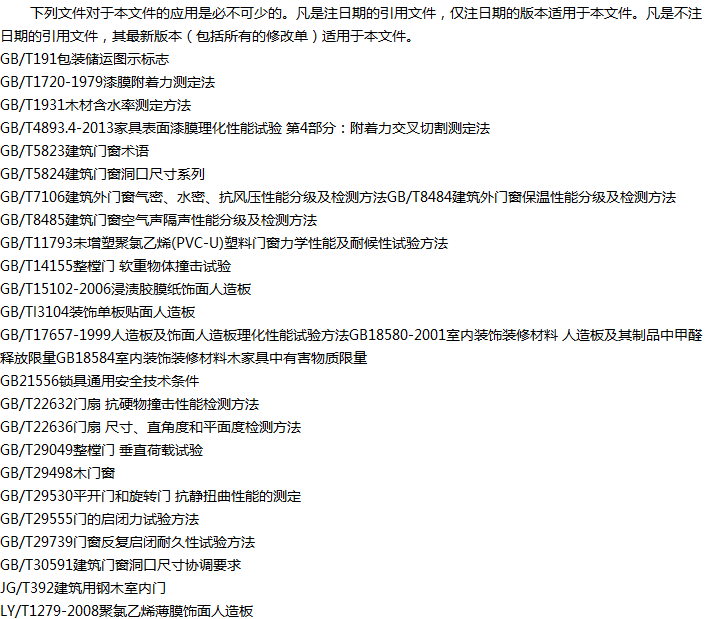 下列文件对于本文件的应用是必不可少的。凡是注日期的引用文件，仅注日期的版本适用于本文件。凡是不注日期的引用文件，其最新版本（包括所有的修改单）适用于本文件。

GB/T191包装储运图示标志
GB/T1720-1979漆膜附着力测定法
GB/T1931木材含水率测定方法
GB/T4893.4-2013家具表面漆膜理化性能试验 第4部分：附着力交叉切割测定法
GB/T5823建筑门窗术语
GB/T5824建筑门窗洞口尺寸系列
GB/T7106建筑外门窗气密、水密、抗风压性能分级及检测方法GB/T8484建筑外门窗保温性能分级及检测方法
GB/T8485建筑门窗空气声隔声性能分级及检测方法
GB/T11793未增塑聚氯乙烯(PVC-U)塑料门窗力学性能及耐候性试验方法
GB/T14155整樘门 软重物体撞击试验
GB/T15102-2006浸渍胶膜纸饰面人造板
GB/TI3104装饰单板贴面人造板
GB/T17657-1999人造板及饰面人造板理化性能试验方法GB18580-2001室内装饰装修材料 人造板及其制品中甲醛释放限量GB18584室内装饰装修材料木家具中有害物质限量
GB21556锁具通用安全技术条件
GB/T22632门扇 抗硬物撞击性能检测方法
GB/T22636门扇 尺寸、直角度和平面度检测方法
GB/T29049整樘门 垂直荷载试验
GB/T29498木门窗
GB/T29530平开门和旋转门 抗静扭曲性能的测定
GB/T29555门的启闭力试验方法
GB/T29739门窗反复启闭耐久性试验方法
GB/T30591建筑门窗洞口尺寸协调要求
JG/T392建筑用钢木室内门
LY/T1279-2008聚氯乙烯薄膜饰面人造板